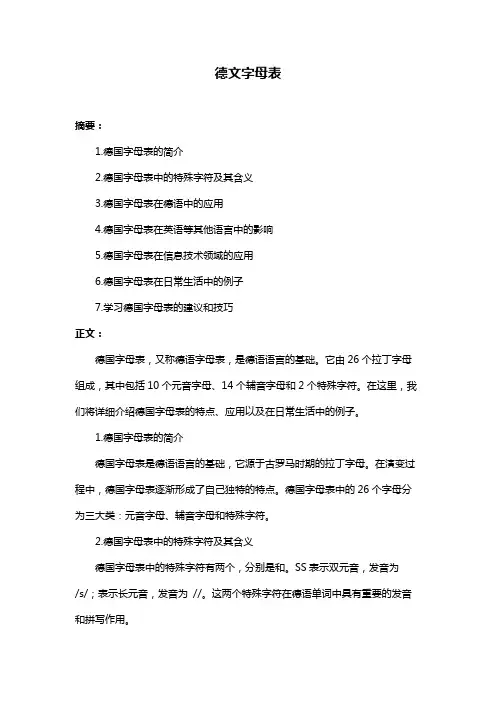 德文字母表

摘要：

1.德国字母表的简介

2.德国字母表中的特殊字符及其含义

3.德国字母表在德语中的应用

4.德国字母表在英语等其他语言中的影响

5.德国字母表在信息技术领域的应用

6.德国字母表在日常生活中的例子

7.学习德国字母表的建议和技巧

正文：

德国字母表，又称德语字母表，是德语语言的基础。它由 26 个拉丁字母组成，其中包括 10 个元音字母、14 个辅音字母和 2 个特殊字符。在这里，我们将详细介绍德国字母表的特点、应用以及在日常生活中的例子。

1.德国字母表的简介

德国字母表是德语语言的基础，它源于古罗马时期的拉丁字母。在演变过程中，德国字母表逐渐形成了自己独特的特点。德国字母表中的 26 个字母分为三大类：元音字母、辅音字母和特殊字符。

2.德国字母表中的特殊字符及其含义

德国字母表中的特殊字符有两个，分别是和。SS 表示双元音，发音为 /s/；表示长元音，发音为 //。这两个特殊字符在德语单词中具有重要的发音和拼写作用。